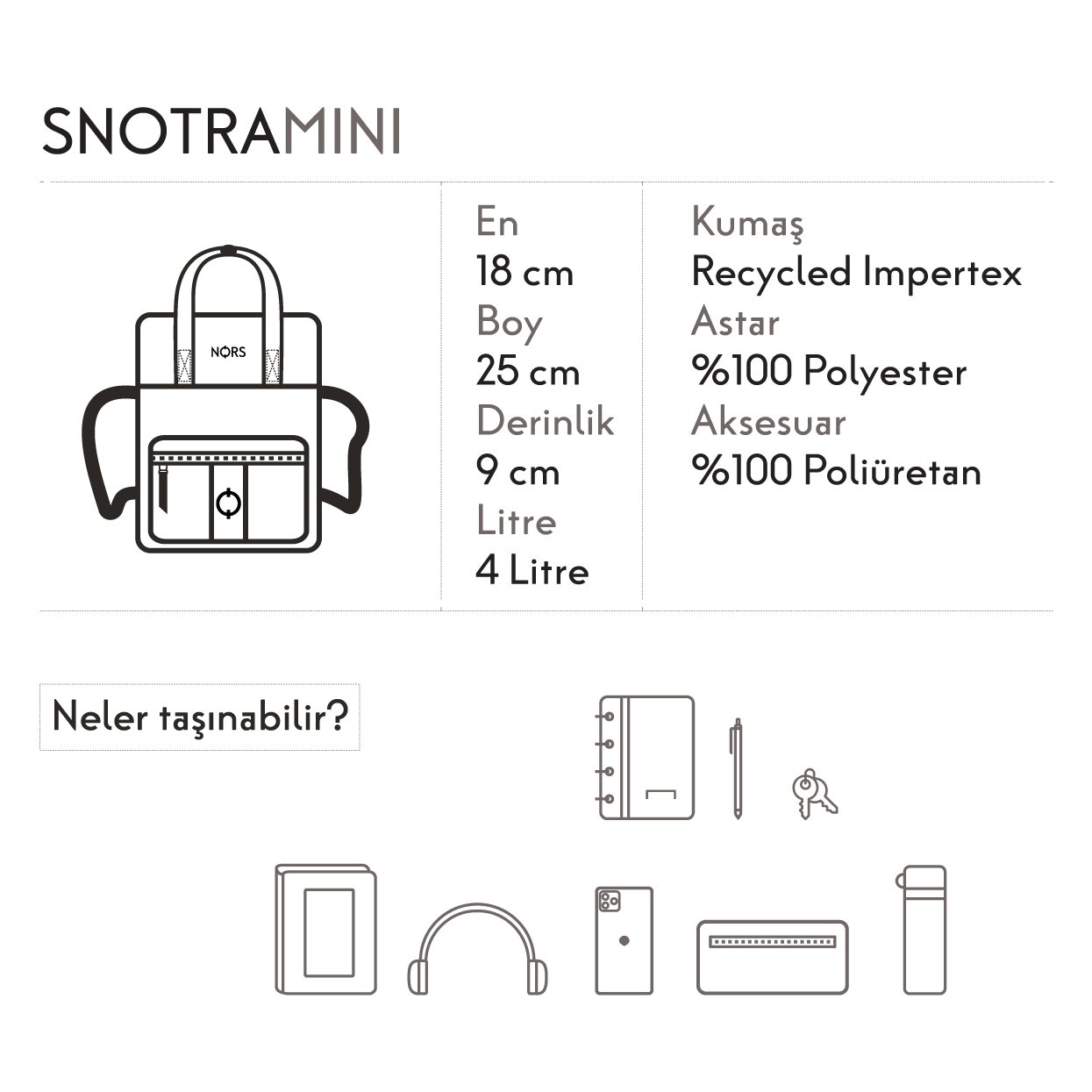 SNOTRAMINI

NORS

En
18 cm
Boy
25 cm
Derinlik
9 cm
Litre
4 Litre

Kumaş
Recycled Impertex
Astar
%100 Polyester
Aksesuar
%100 Poliüretan

Neler taşınabilir?